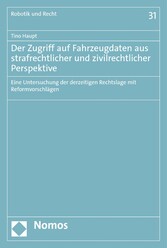 Robotik und Recht

31

Tino Haupt

Der Zugriff auf Fahrzeugdaten aus strafrechtlicher und zivilrechtlicher Perspektive

Eine Untersuchung der derzeitigen Rechtslage mit Reformvorschlägen

Nomos